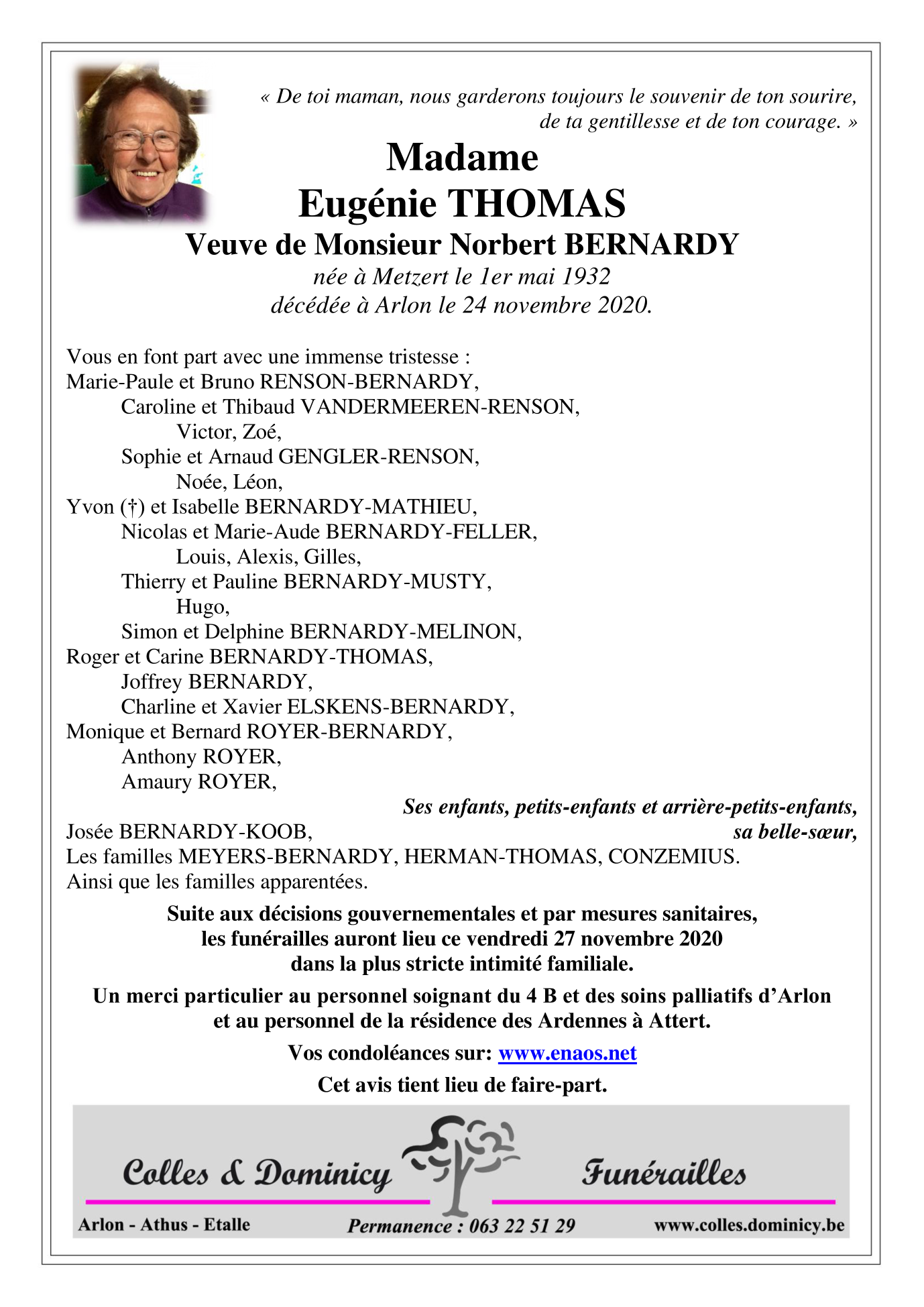 « De toi maman, nous garderons toujours le souvenir de ton sourire, de ta gentillesse et de ton courage. »

Madame
Eugénie THOMAS
Veuve de Monsieur Norbert BERNARDY
née à Metzert le 1er mai 1932
décédée à Arlon le 24 novembre 2020.

Vous en font part avec une immense tristesse :
Marie-Paule et Bruno RENSON-BERNARDY,
Caroline et Thibaud VANDERMEEREN-RENSON,
Victor, Zoé,
Sophie et Arnaud GENGLER-RENSON,
Noée, Léon,
Yvon (†) et Isabelle BERNARDY-MATHIEU,
Nicolas et Marie-Aude BERNARDY-FELLER,
Louis, Alexis, Gilles,
Thierry et Pauline BERNARDY-MUSTY,
Hugo,
Simon et Delphine BERNARDY-MELINON,
Roger et Carine BERNARDY-THOMAS,
Joffrey BERNARDY,
Charline et Xavier ELSKENS-BERNARDY,
Monique et Bernard ROYER-BERNARDY,
Anthony ROYER,
Amaury ROYER,
Ses enfants, petits-enfants et arrière-petits-enfants,
Josée BERNARDY-KOOB, sa belle-sœur,
Les familles MEYERS-BERNARDY, HERMAN-THOMAS, CONZEMIUS.
Ainsi que les familles apparentées.

Suite aux décisions gouvernementales et par mesures sanitaires, les funérailles auront lieu ce vendredi 27 novembre 2020 dans la plus stricte intimité familiale.

Un merci particulier au personnel soignant du 4 B et des soins palliatifs d'Arlon et au personnel de la résidence des Ardennes à Attert.

Vos condoléances sur: www.enaos.net

Cet avis tient lieu de faire-part.

Colles & Dominicy Funérailles
Arlon - Athus - Etalle Permanence : 063 22 51 29 www.colles.dominicy.be